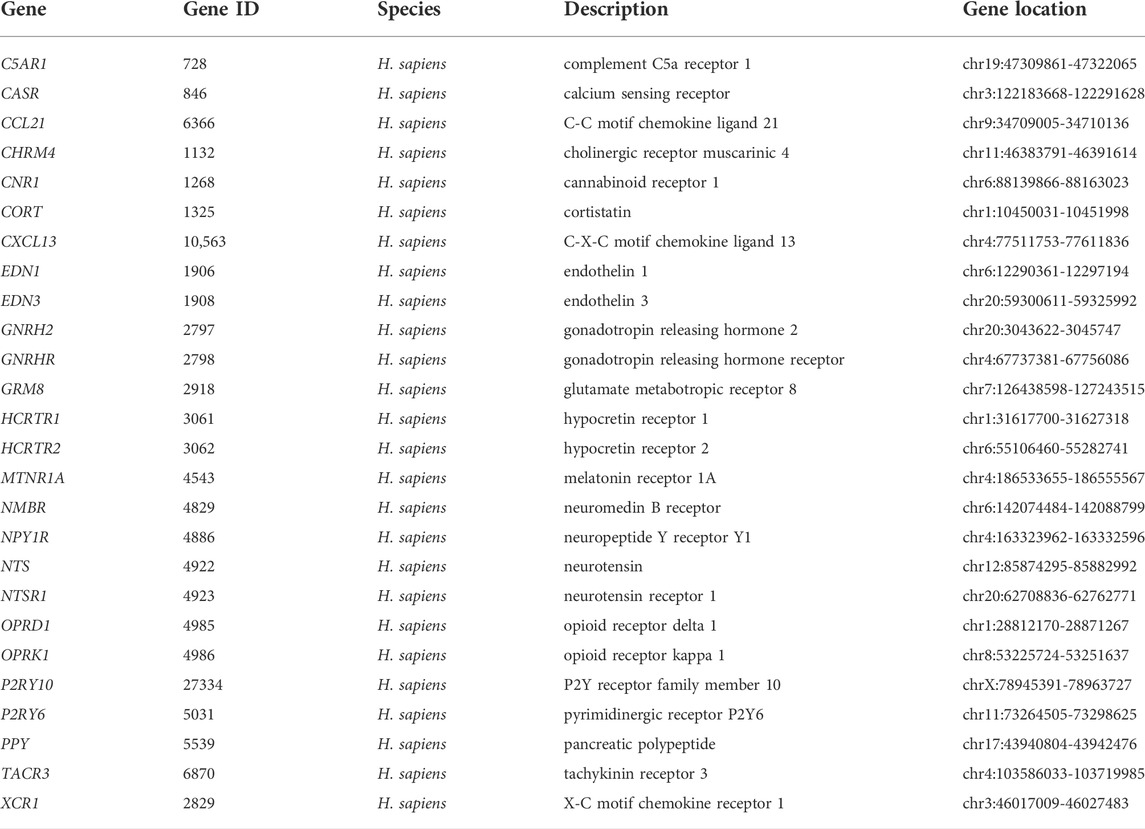 | Gene | Gene ID | Species | Description | Gene location |
|---|---|---|---|---|
| C5AR1 | 728 | H. sapiens | complement C5a receptor 1 | chr19:47309861-47322065 |
| CASR | 846 | H. sapiens | calcium sensing receptor | chr3:122183668-122291628 |
| CCL21 | 6366 | H. sapiens | C-C motif chemokine ligand 21 | chr9:34709005-34710136 |
| CHRM4 | 1132 | H. sapiens | cholinergic receptor muscarinic 4 | chr11:46383791-46391614 |
| CNR1 | 1268 | H. sapiens | cannabinoid receptor 1 | chr6:88139866-88163023 |
| CORT | 1325 | H. sapiens | cortistatin | chr1:10450031-10451998 |
| CXCL13 | 10,563 | H. sapiens | C-X-C motif chemokine ligand 13 | chr4:77511753-77611836 |
| EDN1 | 1906 | H. sapiens | endothelin 1 | chr6:12290361-12297194 |
| EDN3 | 1908 | H. sapiens | endothelin 3 | chr20:59300611-59325992 |
| GNRH2 | 2797 | H. sapiens | gonadotropin releasing hormone 2 | chr20:3043622-3045747 |
| GNRHR | 2798 | H. sapiens | gonadotropin releasing hormone receptor | chr4:67737381-67756086 |
| GRM8 | 2918 | H. sapiens | glutamate metabotropic receptor 8 | chr7:126438598-127243515 |
| HCRTR1 | 3061 | H. sapiens | hypocretin receptor 1 | chr1:31617700-31627318 |
| HCRTR2 | 3062 | H. sapiens | hypocretin receptor 2 | chr6:55106460-55282741 |
| MTNR1A | 4543 | H. sapiens | melatonin receptor 1A | chr4:186533655-186555567 |
| NMBR | 4829 | H. sapiens | neuromedin B receptor | chr6:142074484-142088799 |
| NPY1R | 4886 | H. sapiens | neuropeptide Y receptor Y1 | chr4:163323962-163332596 |
| NTS | 4922 | H. sapiens | neurotensin | chr12:85874295-85882992 |
| NTSR1 | 4923 | H. sapiens | neurotensin receptor 1 | chr20:62708836-62762771 |
| OPRD1 | 4985 | H. sapiens | opioid receptor delta 1 | chr1:28812170-28871267 |
| OPRK1 | 4986 | H. sapiens | opioid receptor kappa 1 | chr8:53225724-53251637 |
| P2RY10 | 27334 | H. sapiens | P2Y receptor family member 10 | chrX:78945391-78963727 |
| P2RY6 | 5031 | H. sapiens | pyrimidinergic receptor P2Y6 | chr11:73264505-73298625 |
| PPY | 5539 | H. sapiens | pancreatic polypeptide | chr17:43940804-43942476 |
| TACR3 | 6870 | H. sapiens | tachykinin receptor 3 | chr4:103586033-103719985 |
| XCR1 | 2829 | H. sapiens | X-C motif chemokine receptor 1 | chr3:46017009-46027483 |